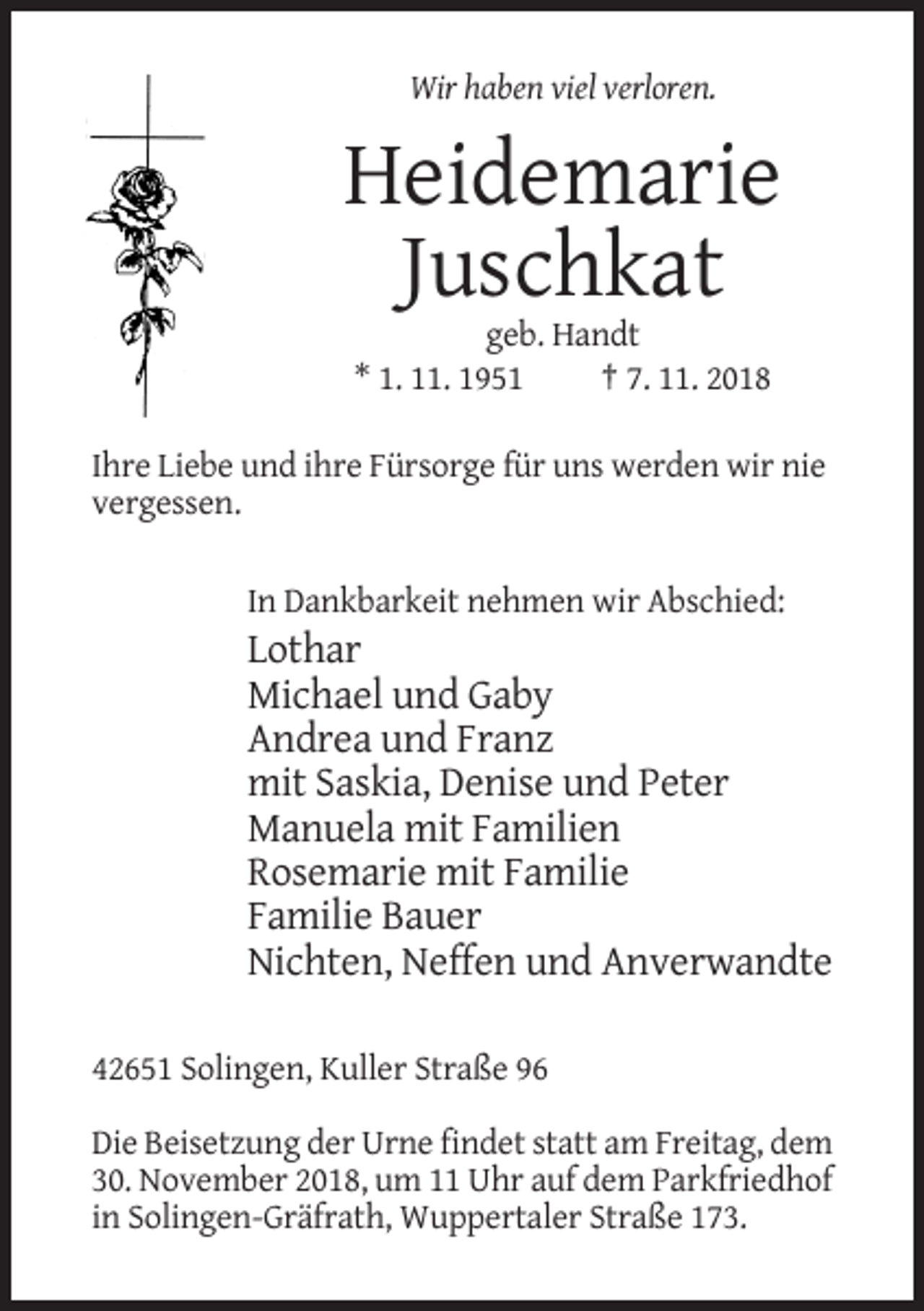 Wir haben viel verloren.

Heidemarie
Juschkat

geb. Handt

* 1. 11. 1951 † 7. 11. 2018

Ihre Liebe und ihre Fürsorge für uns werden wir nie vergessen.

In Dankbarkeit nehmen wir Abschied:

Lothar
Michael und Gaby
Andrea und Franz
mit Saskia, Denise und Peter
Manuela mit Familien
Rosemarie mit Familie
Familie Bauer
Nichten, Neffen und Anverwandte

42651 Solingen, Kuller Straße 96

Die Beisetzung der Urne findet statt am Freitag, dem 30. November 2018, um 11 Uhr auf dem Parkfriedhof in Solingen-Gräfrath, Wuppertaler Straße 173.